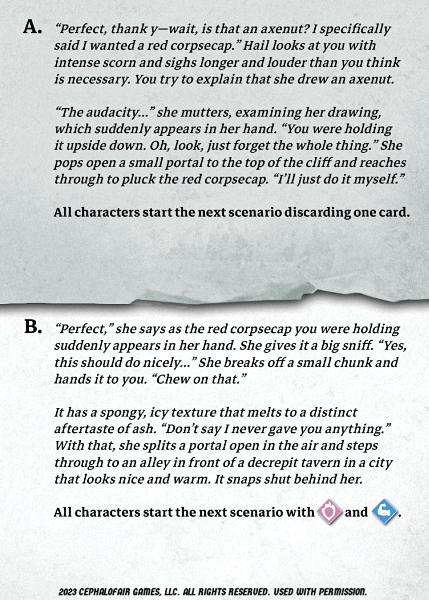 A. "Perfect, thank y—wait, is that an axenut? I specifically said I wanted a red corpsecap." Hail looks at you with intense scorn and sighs longer and louder than you think is necessary. You try to explain that she drew an axenut.

"The audacity..." she mutters, examining her drawing, which suddenly appears in her hand. "You were holding it upside down. Oh, look, just forget the whole thing." She pops open a small portal to the top of the cliff and reaches through to pluck the red corpsecap. "I'll just do it myself."

All characters start the next scenario discarding one card.

B. "Perfect," she says as the red corpsecap you were holding suddenly appears in her hand. She gives it a big sniff. "Yes, this should do nicely..." She breaks off a small chunk and hands it to you. "Chew on that."

It has a spongy, icy texture that melts to a distinct aftertaste of ash. "Don't say I never gave you anything." With that, she splits a portal open in the air and steps through to an alley in front of a decrepit tavern in a city that looks nice and warm. It snaps shut behind her.

All characters start the next scenario with and .

2023 CEPHALOFAIR GAMES, LLC. ALL RIGHTS RESERVED. USED WITH PERMISSION.